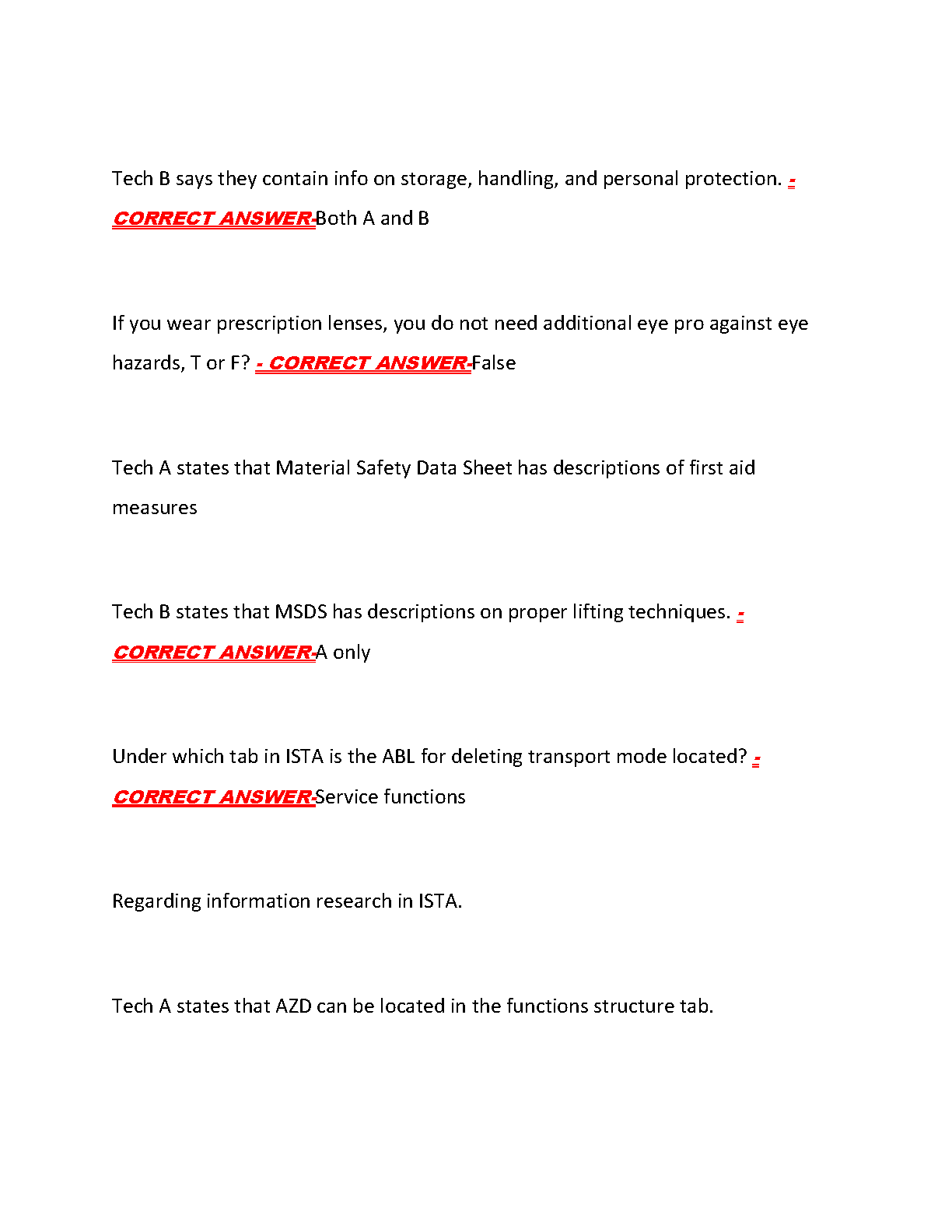 Tech B says they contain info on storage, handling, and personal protection. - CORRECT ANSWER-Both A and B

If you wear prescription lenses, you do not need additional eye pro against eye hazards, T or F? - CORRECT ANSWER-False

Tech A states that Material Safety Data Sheet has descriptions of first aid measures

Tech B states that MSDS has descriptions on proper lifting techniques. - CORRECT ANSWER-A only

Under which tab in ISTA is the ABL for deleting transport mode located? - CORRECT ANSWER-Service functions

Regarding information research in ISTA.

Tech A states that AZD can be located in the functions structure tab.